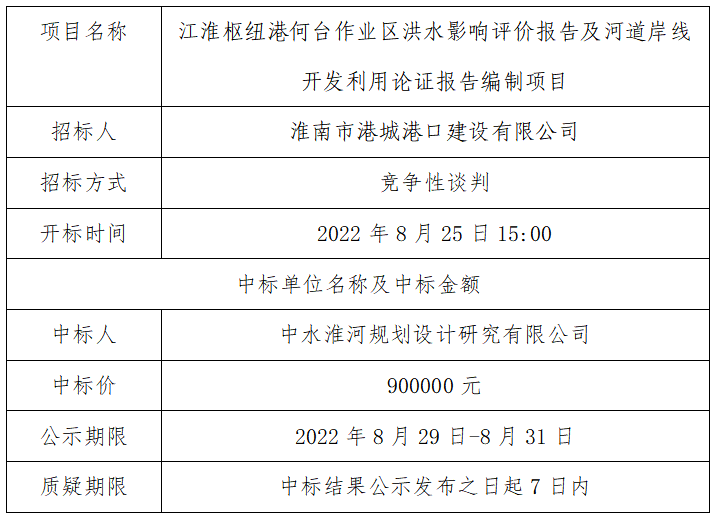 | 项目名称 | 江淮枢纽港何台作业区洪水影响评价报告及河道岸线开发利用论证报告编制项目 |
|---|---|
| 招标人 | 淮南市港城港口建设有限公司 |
| 招标方式 | 竞争性谈判 |
| 开标时间 | 2022年8月25日15:00 |
| 中标单位名称及中标金额 | |
| 中标人 | 中水淮河规划设计研究有限公司 |
| 中标价 | 900000元 |
| 公示期限 | 2022年8月29日-8月31日 |
| 质疑期限 | 中标结果公示发布之日起7日内 |